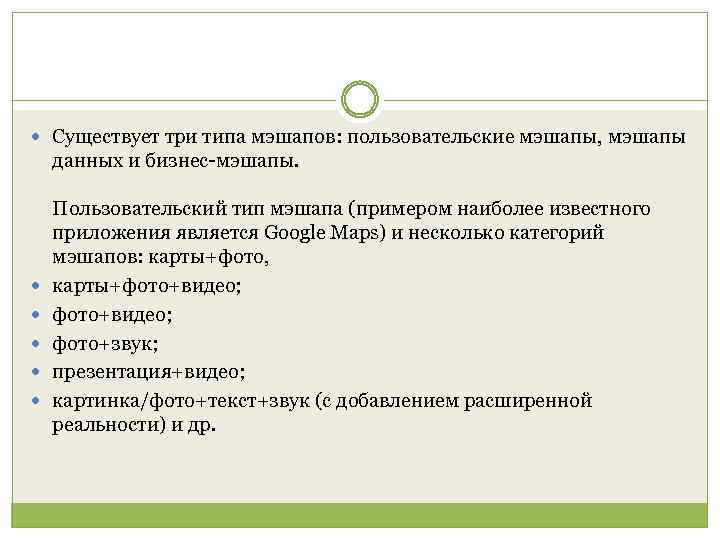 Существует три типа мэшапов: пользовательские мэшапы, мэшапы данных и бизнес-мэшапы.

Пользовательский тип мэшапа (примером наиболее известного приложения является Google Maps) и несколько категорий мэшапов: карты+фото,

карты+фото+видео;

фото+видео;

фото+звук;

презентация+видео;

картинка/фото+текст+звук (с добавлением расширенной реальности) и др.